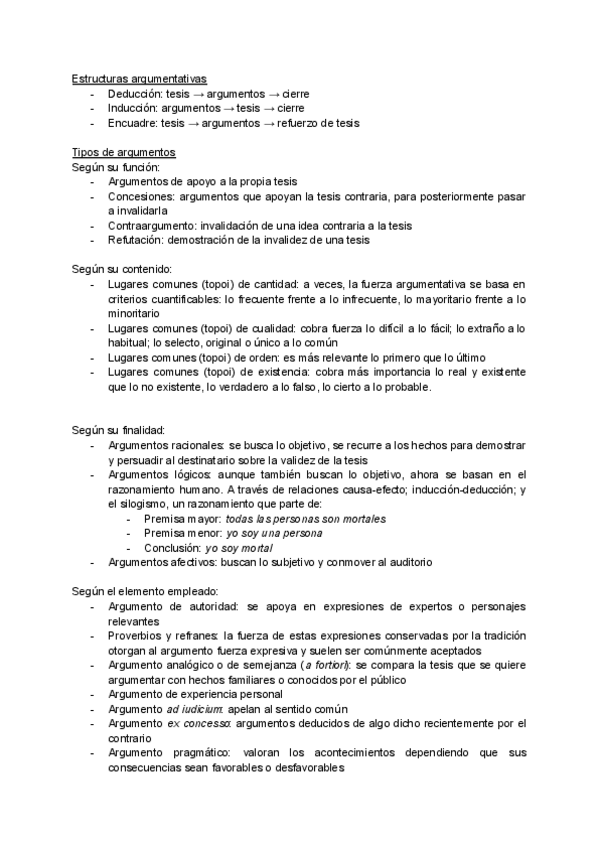 Estructuras argumentativas
- Deducción: tesis → argumentos → cierre
- Inducción: argumentos → tesis → cierre
- Encuadre: tesis → argumentos → refuerzo de tesis

Tipos de argumentos
Según su función:
- Argumentos de apoyo a la propia tesis
- Concesiones: argumentos que apoyan la tesis contraria, para posteriormente pasar a invalidarla
- Contraargumento: invalidación de una idea contraria a la tesis
- Refutación: demostración de la invalidez de una tesis

Según su contenido:
- Lugares comunes (topoi) de cantidad: a veces, la fuerza argumentativa se basa en criterios cuantificables: lo frecuente frente a lo infrecuente, lo mayoritario frente a lo minoritario
- Lugares comunes (topoi) de cualidad: cobra fuerza lo difícil a lo fácil; lo extraño a lo habitual; lo selecto, original o único a lo común
- Lugares comunes (topoi) de orden: es más relevante lo primero que lo último
- Lugares comunes (topoi) de existencia: cobra más importancia lo real y existente que lo no existente, lo verdadero a lo falso, lo cierto a lo probable.

Según su finalidad:
- Argumentos racionales: se busca lo objetivo, se recurre a los hechos para demostrar y persuadir al destinatario sobre la validez de la tesis
- Argumentos lógicos: aunque también buscan lo objetivo, ahora se basan en el razonamiento humano. A través de relaciones causa-efecto; inducción-deducción; y el silogismo, un razonamiento que parte de:
  - Premisa mayor: todas las personas son mortales
  - Premisa menor: yo soy una persona
  - Conclusión: yo soy mortal
- Argumentos afectivos: buscan lo subjetivo y conmover al auditorio

Según el elemento empleado:
- Argumento de autoridad: se apoya en expresiones de expertos o personajes relevantes
- Proverbios y refranes: la fuerza de estas expresiones conservadas por la tradición otorgan al argumento fuerza expresiva y suelen ser comúnmente aceptados
- Argumento analógico o de semejanza (a fortiori): se compara la tesis que se quiere argumentar con hechos familiares o conocidos por el público
- Argumento de experiencia personal
- Argumento ad iudicium: apelan al sentido común
- Argumento ex concesso: argumentos deducidos de algo dicho recientemente por el contrario
- Argumento pragmático: valoran los acontecimientos dependiendo que sus consecuencias sean favorables o desfavorables